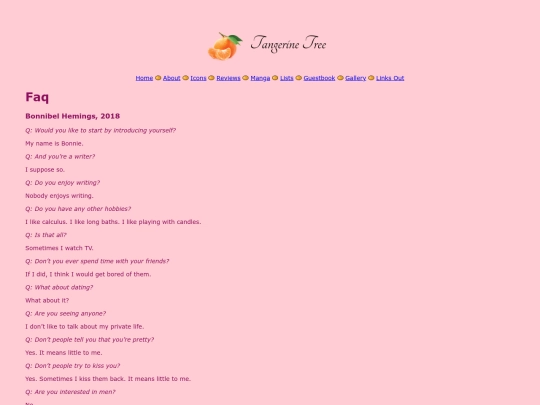 Tangerine Tree

Home About Icons Reviews Manga Lists Guestbook Gallery Links Out

Faq

Bonnibel Hemings, 2018

Q: Would you like to start by introducing yourself?

My name is Bonnie.

Q: And you're a writer?

I suppose so.

Q: Do you enjoy writing?

Nobody enjoys writing.

Q: Do you have any other hobbies?

I like calculus. I like long baths. I like playing with candles.

Q: Is that all?

Sometimes I watch TV.

Q: Don't you ever spend time with your friends?

If I did, I think I would get bored of them.

Q: What about dating?

What about it?

Q: Are you seeing anyone?

I don't like to talk about my private life.

Q: Don't people tell you that you're pretty?

Yes. It means little to me.

Q: Don't people try to kiss you?

Yes. Sometimes I kiss them back. It means little to me.

Q: Are you interested in men?

No.